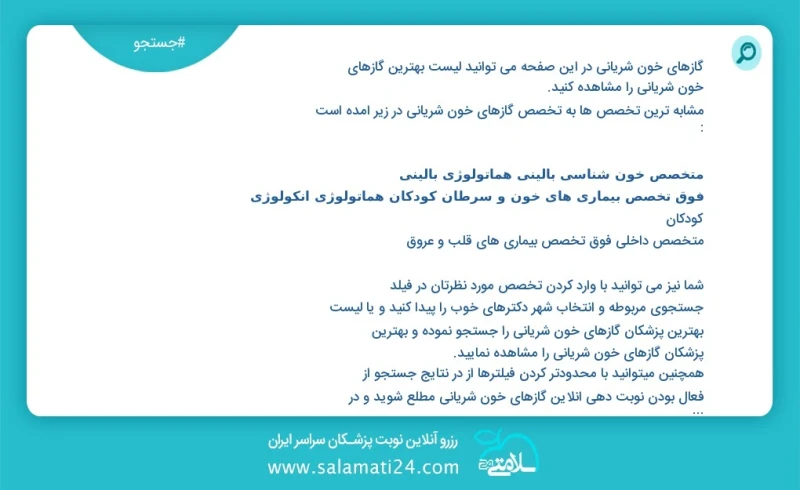 #جستجو

گازهای خون شریانی در این صفحه می توانید لیست بهترین گازهای خون شریانی را مشاهده کنید.
مشابه ترین تخصص ها به تخصص گازهای خون شریانی در زیر امده است :

متخصص خون شناسی بالینی هماتولوژی بالینی
فوق تخصص بیماری های خون و سرطان کودکان هماتولوژی انکولوژی کودکان
متخصص داخلی فوق تخصص بیماری های قلب و عروق

شما نیز می توانید با وارد کردن تخصص مورد نظرتان در فیلد جستجوی مربوطه و انتخاب شهر دکترهای خوب را پیدا کنید و یا لیست بهترین پزشکان گازهای خون شریانی را جستجو نموده و بهترین پزشکان گازهای خون شریانی را مشاهده نمایید.
همچنین میتوانید با محدودتر کردن فیلترها از در نتایج جستجو از فعال بودن نوبت دهی انلاین گازهای خون شریانی مطلع شوید و در ...

رزرو آنلاین نوبت پزشکان سراسر ایران
www.salamati24.com
سلامتی 24